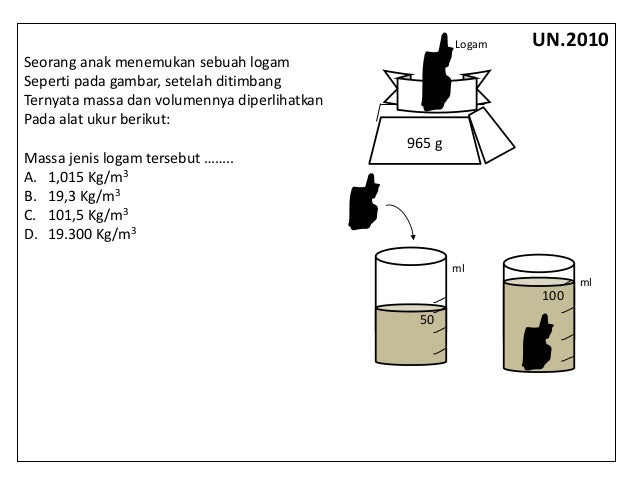 UN.2010

Seorang anak menemukan sebuah logam Seperti pada gambar, setelah ditimbang Ternyata massa dan volumennya diperlihatkan Pada alat ukur berikut:

Massa jenis logam tersebut ........
A. 1,015 Kg/m$^3$
B. 19,3 Kg/m$^3$
C. 101,5 Kg/m$^3$
D. 19.300 Kg/m$^3$

Logam

965 g

ml

50

ml

100